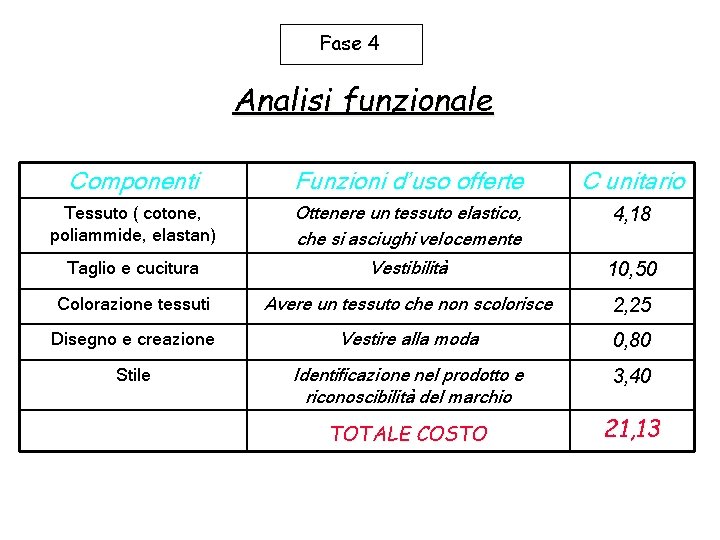 Fase 4

Analisi funzionale

| Componenti | Funzioni d'uso offerte | C unitario |
|---|---|---|
| Tessuto ( cotone, poliammide, elastan) | Ottenere un tessuto elastico, che si asciughi velocemente | 4,18 |
| Taglio e cucitura | Vestibilità | 10,50 |
| Colorazione tessuti | Avere un tessuto che non scolorisce | 2,25 |
| Disegno e creazione | Vestire alla moda | 0,80 |
| Stile | Identificazione nel prodotto e riconoscibilità del marchio | 3,40 |
| | TOTALE COSTO | 21,13 |